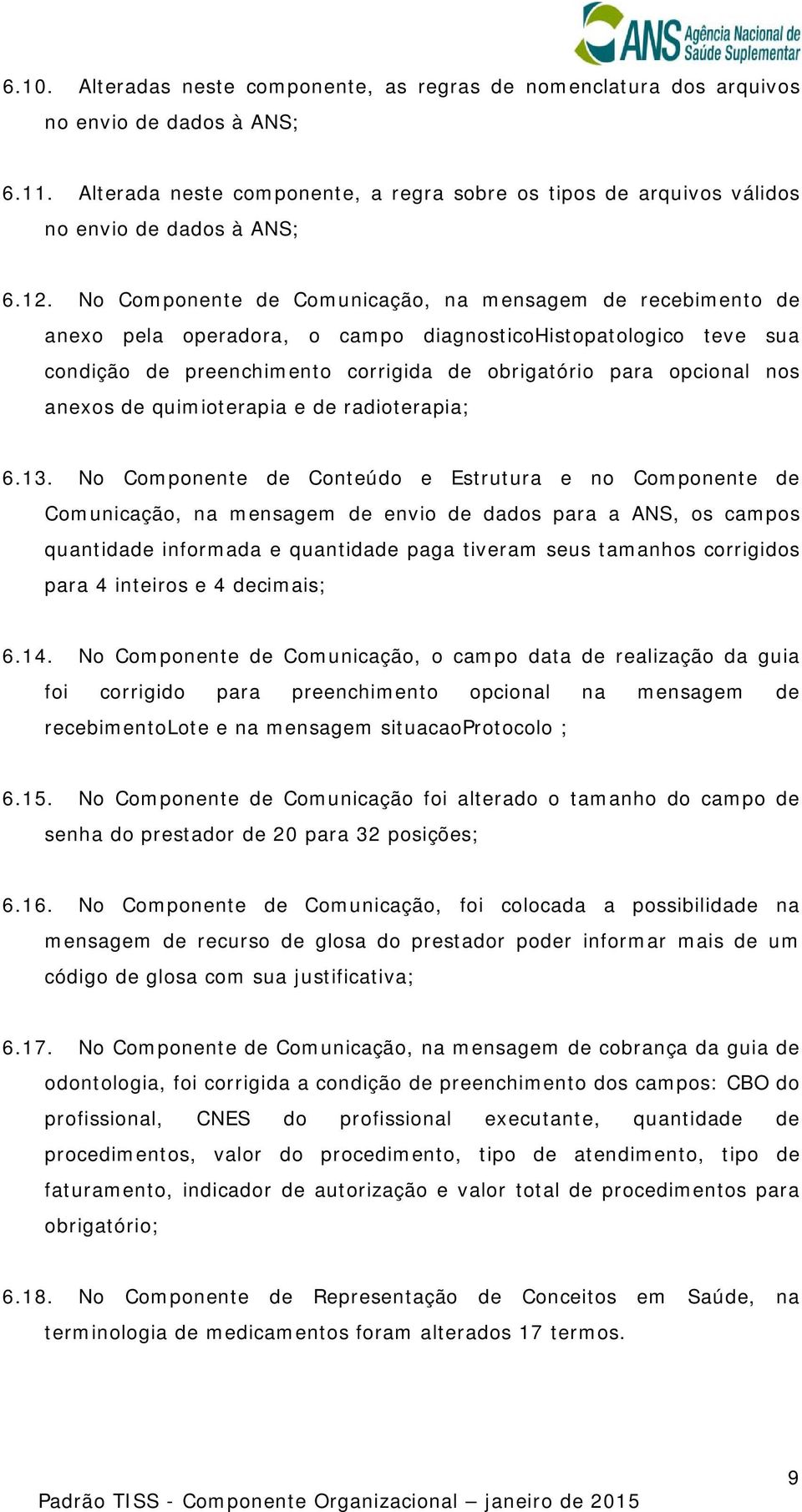 ANS Agência Nacional de Saúde Suplementar

6.10. Alteradas neste componente, as regras de nomenclatura dos arquivos no envio de dados à ANS;

6.11. Alterada neste componente, a regra sobre os tipos de arquivos válidos no envio de dados à ANS;

6.12. No Componente de Comunicação, na mensagem de recebimento de anexo pela operadora, o campo diagnosticoHistopatologico teve sua condição de preenchimento corrigida de obrigatório para opcional nos anexos de quimioterapia e de radioterapia;

6.13. No Componente de Conteúdo e Estrutura e no Componente de Comunicação, na mensagem de envio de dados para a ANS, os campos quantidade informada e quantidade paga tiveram seus tamanhos corrigidos para 4 inteiros e 4 decimais;

6.14. No Componente de Comunicação, o campo data de realização da guia foi corrigido para preenchimento opcional na mensagem de recebimentoLote e na mensagem situacaoProtocolo ;

6.15. No Componente de Comunicação foi alterado o tamanho do campo de senha do prestador de 20 para 32 posições;

6.16. No Componente de Comunicação, foi colocada a possibilidade na mensagem de recurso de glosa do prestador poder informar mais de um código de glosa com sua justificativa;

6.17. No Componente de Comunicação, na mensagem de cobrança da guia de odontologia, foi corrigida a condição de preenchimento dos campos: CBO do profissional, CNES do profissional executante, quantidade de procedimentos, valor do procedimento, tipo de atendimento, tipo de faturamento, indicador de autorização e valor total de procedimentos para obrigatório;

6.18. No Componente de Representação de Conceitos em Saúde, na terminologia de medicamentos foram alterados 17 termos.

9

Padrão TISS - Componente Organizacional – janeiro de 2015